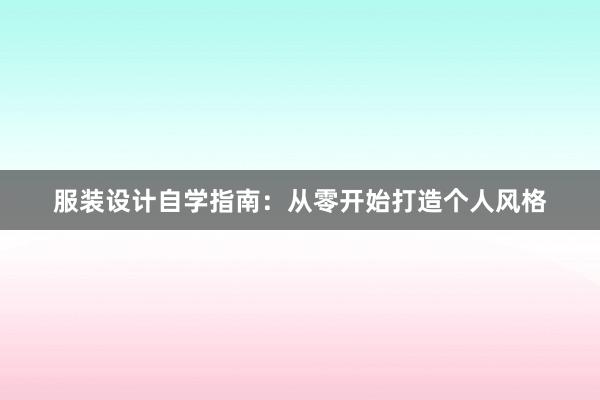 服装设计自学指南：从零开始打造个人风格